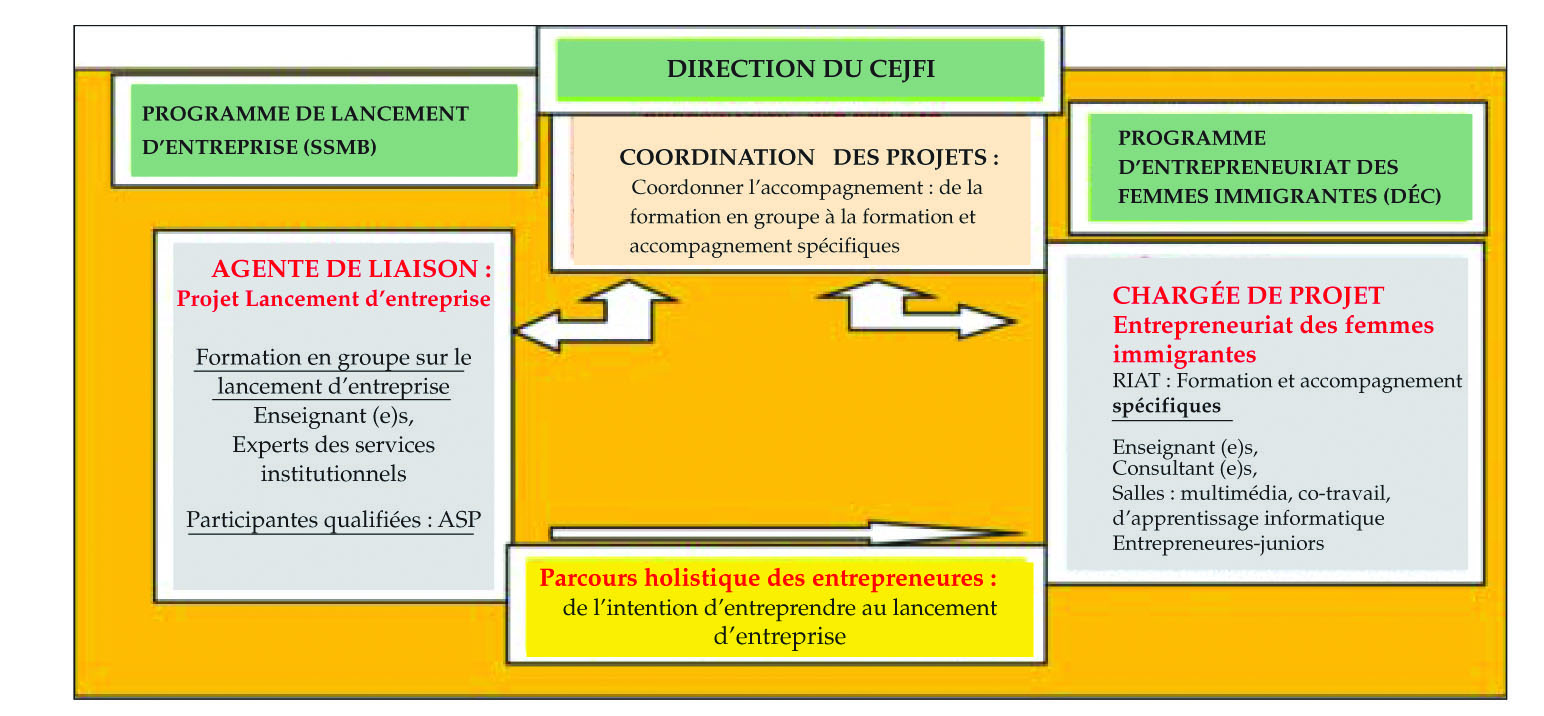 DIRECTION DU CEJFI

PROGRAMME DE LANCEMENT D'ENTREPRISE (SSMB)

COORDINATION DES PROJETS :
Coordonner l'accompagnement : de la formation en groupe à la formation et accompagnement spécifiques

PROGRAMME D'ENTREPRENEURIAT DES FEMMES IMMIGRANTES (DÉC)

AGENTE DE LIAISON :
Projet Lancement d'entreprise

Formation en groupe sur le lancement d'entreprise
Enseignant (e)s,
Experts des services institutionnels

Participantes qualifiées : ASP

CHARGÉE DE PROJET
Entrepreneuriat des femmes immigrantes
RIAT : Formation et accompagnement spécifiques

Enseignant (e)s,
Consultant (e)s,
Salles : multimédia, co-travail, d'apprentissage informatique
Entrepreneures-juniors

Parcours holistique des entrepreneures :
de l'intention d'entreprendre au lancement d'entreprise